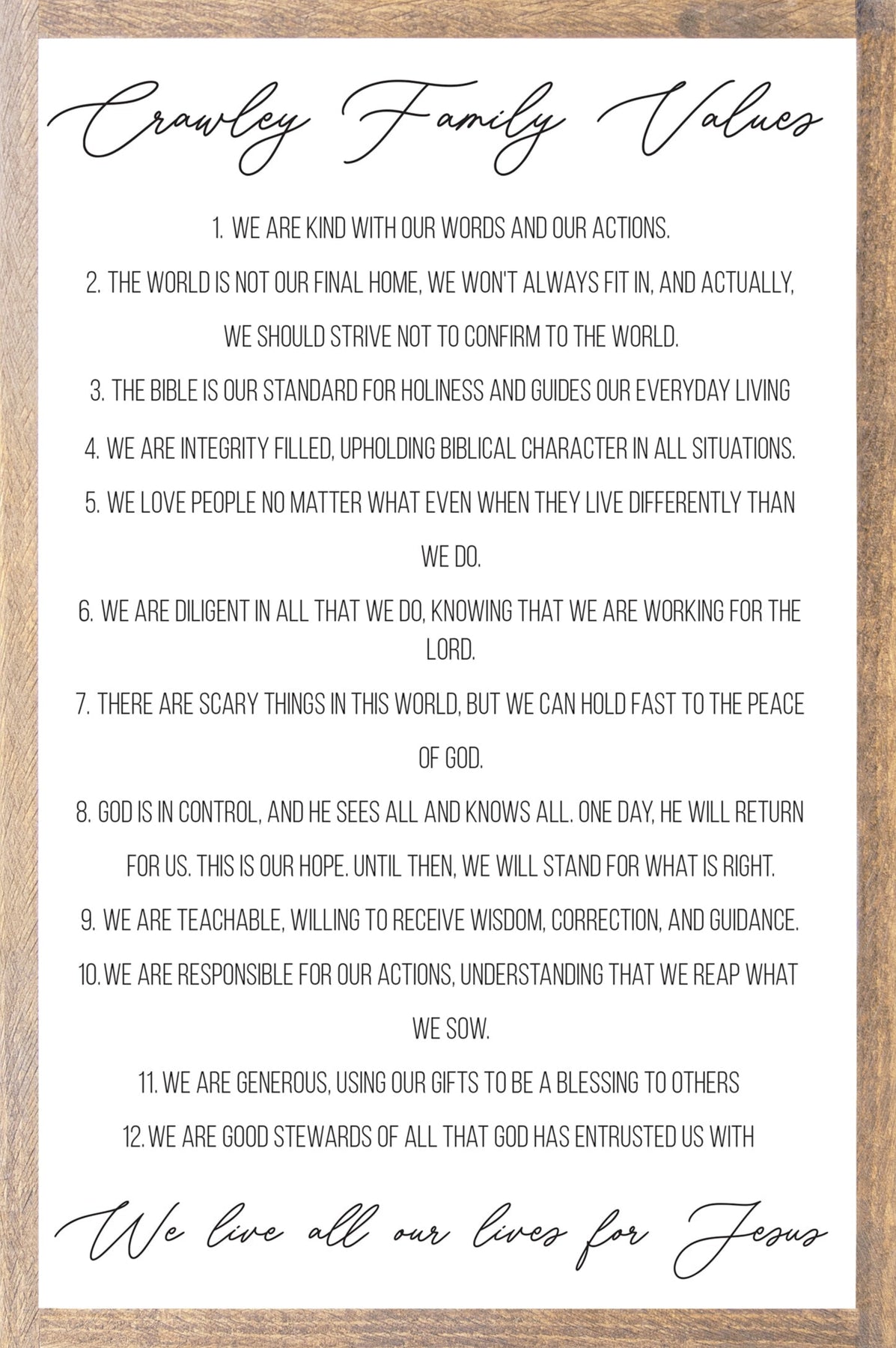 Crawley Family Values

1. WE ARE KIND WITH OUR WORDS AND OUR ACTIONS.

2. THE WORLD IS NOT OUR FINAL HOME, WE WON'T ALWAYS FIT IN, AND ACTUALLY, WE SHOULD STRIVE NOT TO CONFIRM TO THE WORLD.

3. THE BIBLE IS OUR STANDARD FOR HOLINESS AND GUIDES OUR EVERYDAY LIVING

4. WE ARE INTEGRITY FILLED, UPHOLDING BIBLICAL CHARACTER IN ALL SITUATIONS.

5. WE LOVE PEOPLE NO MATTER WHAT EVEN WHEN THEY LIVE DIFFERENTLY THAN WE DO.

6. WE ARE DILIGENT IN ALL THAT WE DO, KNOWING THAT WE ARE WORKING FOR THE LORD.

7. THERE ARE SCARY THINGS IN THIS WORLD, BUT WE CAN HOLD FAST TO THE PEACE OF GOD.

8. GOD IS IN CONTROL, AND HE SEES ALL AND KNOWS ALL. ONE DAY, HE WILL RETURN FOR US. THIS IS OUR HOPE. UNTIL THEN, WE WILL STAND FOR WHAT IS RIGHT.

9. WE ARE TEACHABLE, WILLING TO RECEIVE WISDOM, CORRECTION, AND GUIDANCE.

10. WE ARE RESPONSIBLE FOR OUR ACTIONS, UNDERSTANDING THAT WE REAP WHAT WE SOW.

11. WE ARE GENEROUS, USING OUR GIFTS TO BE A BLESSING TO OTHERS

12. WE ARE GOOD STEWARDS OF ALL THAT GOD HAS ENTRUSTED US WITH

We live all our lives for Jesus